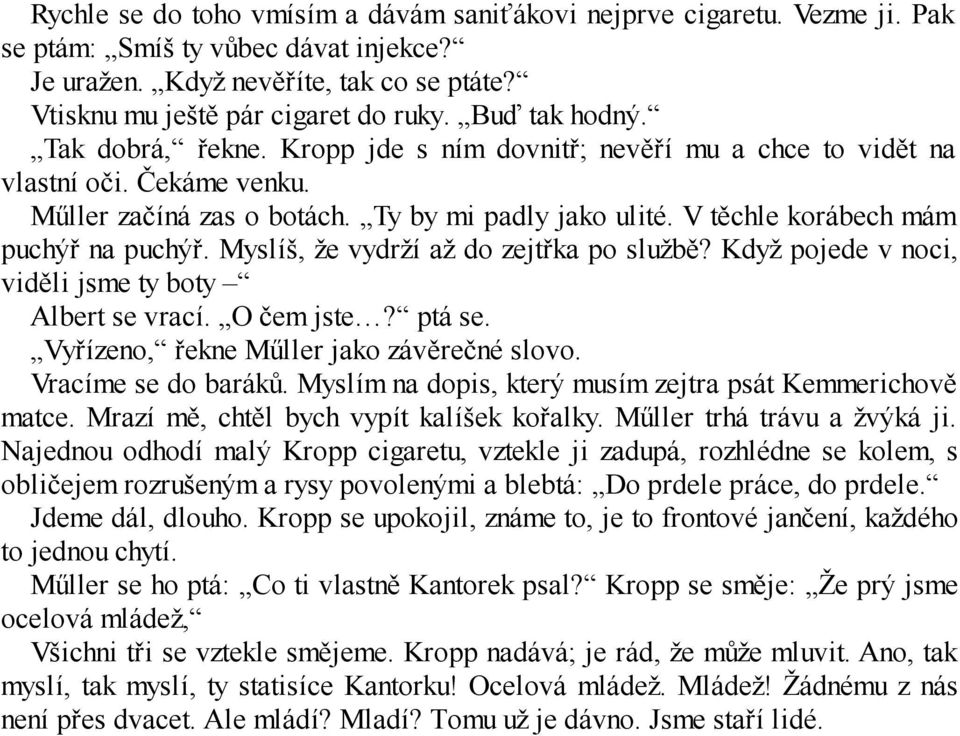 Rychle se do toho vmísím a dávám saniťákovi nejprve cigaretu. Vezme ji. Pak se ptám: „Smíš ty vůbec dávat injekce?“

Je uražen. „Když nevěříte, tak co se ptáte?“

Vtisknu mu ještě pár cigaret do ruky. „Buď tak hodný.“

„Tak dobrá,“ řekne. Kropp jde s ním dovnitř; nevěří mu a chce to vidět na vlastní oči. Čekáme venku.

Műller začíná zas o botách. „Ty by mi padly jako ulité. V těchle korábech mám puchýř na puchýř. Myslíš, že vydrží až do zejtřka po službě? Když pojede v noci, viděli jsme ty boty –“

Albert se vrací. „O čem jste…?“ ptá se.

„Vyřízeno,“ řekne Műller jako závěrečné slovo.

Vracíme se do baráků. Myslím na dopis, který musím zejtra psát Kemmerichově matce. Mrazí mě, chtěl bych vypít kalíšek kořalky. Műller trhá trávu a žvýká ji. Najednou odhodí malý Kropp cigaretu, vztekle ji zadupá, rozhlédne se kolem, s obličejem rozrušeným a rysy povolenými a blebtá: „Do prdele práce, do prdele.“

Jdeme dál, dlouho. Kropp se upokojil, známe to, je to frontové jančení, každého to jednou chytí.

Műller se ho ptá: „Co ti vlastně Kantorek psal?“ Kropp se směje: „Že prý jsme ocelová mládež,“

Všichni tři se vztekle smějeme. Kropp nadává; je rád, že může mluvit. Ano, tak myslí, tak myslí, ty statisíce Kantorku! Ocelová mládež. Mládež! Žádnému z nás není přes dvacet. Ale mládí? Mladí? Tomu už je dávno. Jsme staří lidé.